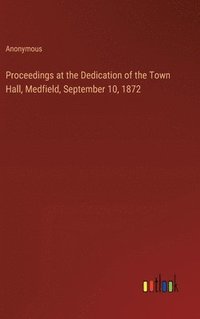 Anonymous

Proceedings at the Dedication of the Town Hall, Medfield, September 10, 1872

outlook